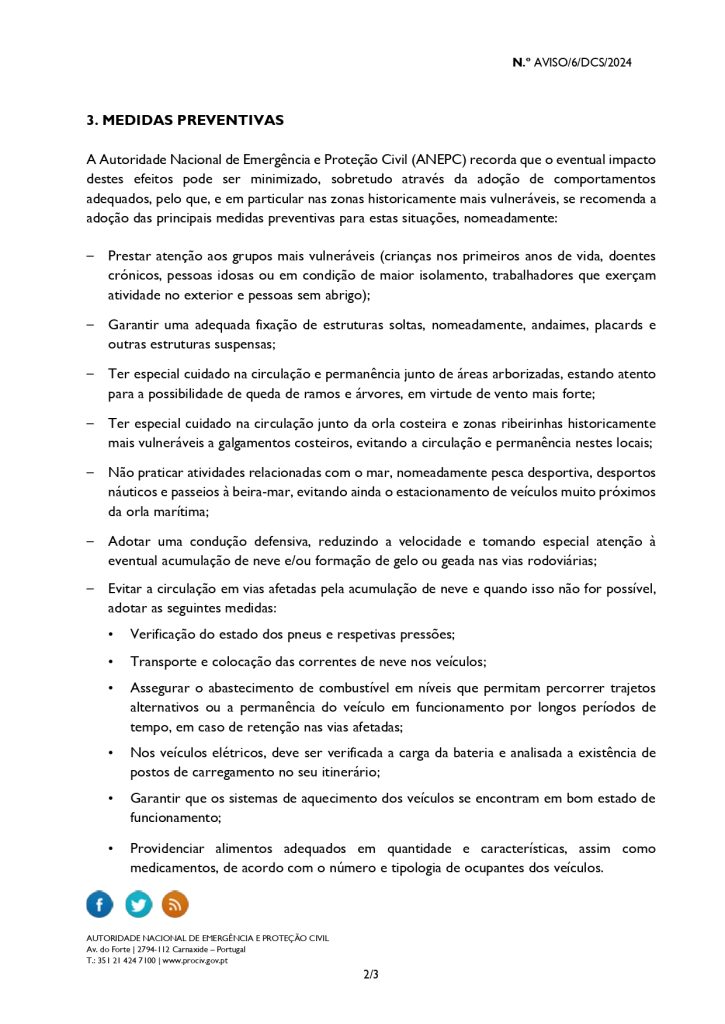 N.º AVISO/6/DCS/2024

3. MEDIDAS PREVENTIVAS

A Autoridade Nacional de Emergência e Proteção Civil (ANEPC) recorda que o eventual impacto destes efeitos pode ser minimizado, sobretudo através da adoção de comportamentos adequados, pelo que, e em particular nas zonas historicamente mais vulneráveis, se recomenda a adoção das principais medidas preventivas para estas situações, nomeadamente:

– Prestar atenção aos grupos mais vulneráveis (crianças nos primeiros anos de vida, doentes crónicos, pessoas idosas ou em condição de maior isolamento, trabalhadores que exerçam atividade no exterior e pessoas sem abrigo);

– Garantir uma adequada fixação de estruturas soltas, nomeadamente, andaimes, placards e outras estruturas suspensas;

– Ter especial cuidado na circulação e permanência junto de áreas arborizadas, estando atento para a possibilidade de queda de ramos e árvores, em virtude de vento mais forte;

– Ter especial cuidado na circulação junto da orla costeira e zonas ribeirinhas historicamente mais vulneráveis a galgamentos costeiros, evitando a circulação e permanência nestes locais;

– Não praticar atividades relacionadas com o mar, nomeadamente pesca desportiva, desportos náuticos e passeios à beira-mar, evitando ainda o estacionamento de veículos muito próximos da orla marítima;

– Adotar uma condução defensiva, reduzindo a velocidade e tomando especial atenção à eventual acumulação de neve e/ou formação de gelo ou geada nas vias rodoviárias;

– Evitar a circulação em vias afetadas pela acumulação de neve e quando isso não for possível, adotar as seguintes medidas:
• Verificação do estado dos pneus e respetivas pressões;
• Transporte e colocação das correntes de neve nos veículos;
• Assegurar o abastecimento de combustível em níveis que permitam percorrer trajetos alternativos ou a permanência do veículo em funcionamento por longos períodos de tempo, em caso de retenção nas vias afetadas;
• Nos veículos elétricos, deve ser verificada a carga da bateria e analisada a existência de postos de carregamento no seu itinerário;
• Garantir que os sistemas de aquecimento dos veículos se encontram em bom estado de funcionamento;
• Providenciar alimentos adequados em quantidade e características, assim como medicamentos, de acordo com o número e tipologia de ocupantes dos veículos.

AUTORIDADE NACIONAL DE EMERGÊNCIA E PROTEÇÃO CIVIL
Av. do Forte | 2794-112 Carnaxide – Portugal
T.: 351 21 424 7100 | www.prociv.gov.pt

2/3